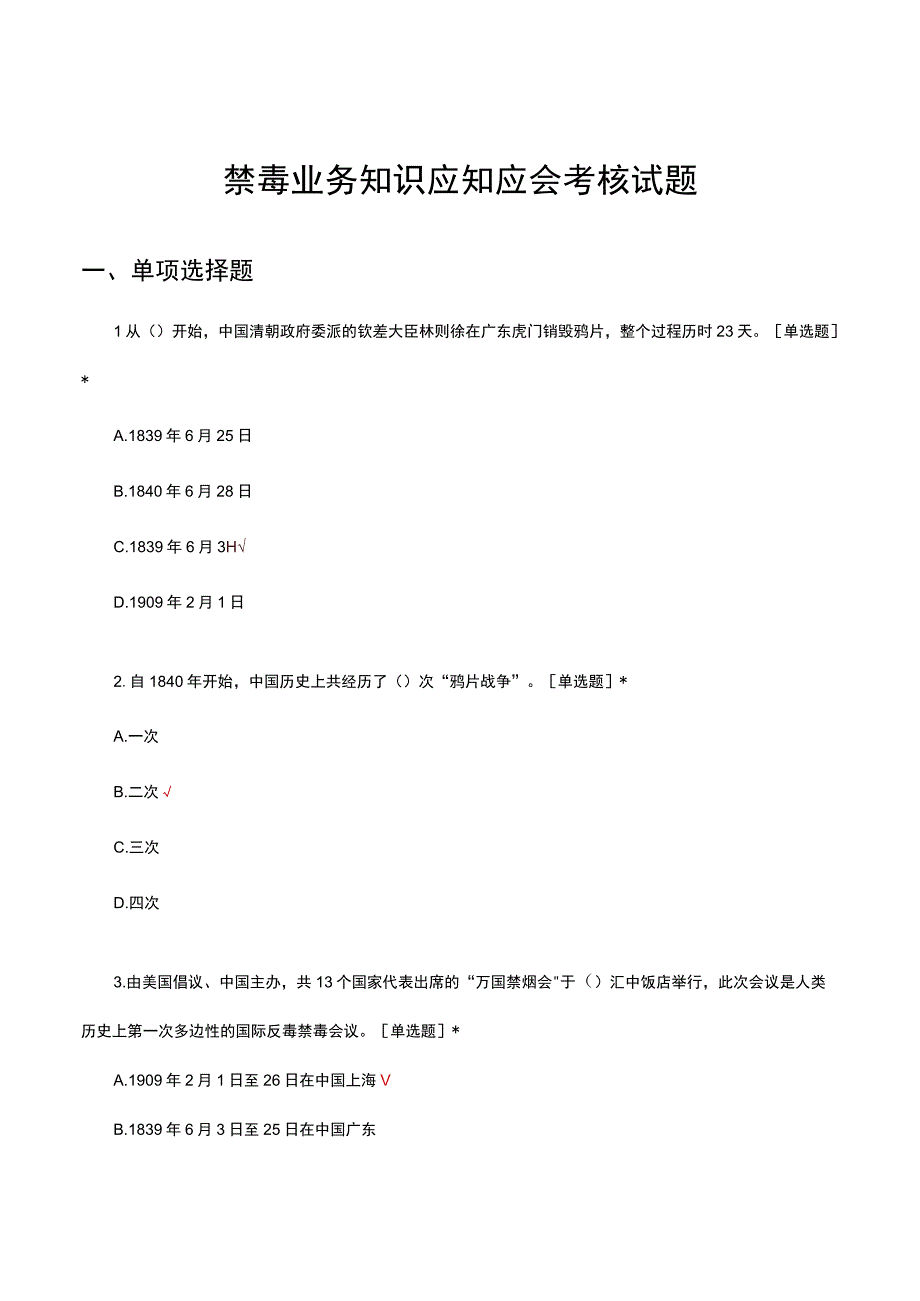 禁毒业务知识应知应会考核试题

一、单项选择题

1 从（）开始，中国清朝政府委派的钦差大臣林则徐在广东虎门销毁鸦片，整个过程历时 23 天。［单选题］*

A.1839 年 6 月 25 日

B.1840 年 6 月 28 日

C.1839 年 6 月 3H√

D.1909 年 2 月 1 日

2. 自 1840 年开始，中国历史上共经历了（）次“鸦片战争”。［单选题］*

A.一次

B.二次 √

C.三次

D.四次

3.由美国倡议、中国主办，共 13 个国家代表出席的“万国禁烟会"于（）汇中饭店举行，此次会议是人类历史上第一次多边性的国际反毒禁毒会议。［单选题］*

A.1909 年 2 月 1 日至 26 日在中国上海 V

B.1839 年 6 月 3 日至 25 日在中国广东